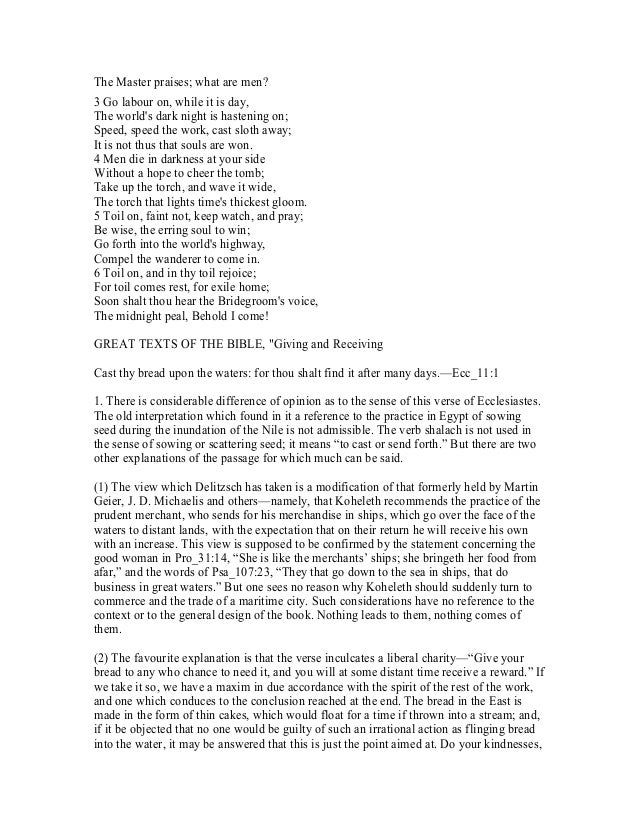 The Master praises; what are men?

3 Go labour on, while it is day,
The world's dark night is hastening on;
Speed, speed the work, cast sloth away;
It is not thus that souls are won.
4 Men die in darkness at your side
Without a hope to cheer the tomb;
Take up the torch, and wave it wide,
The torch that lights time's thickest gloom.
5 Toil on, faint not, keep watch, and pray;
Be wise, the erring soul to win;
Go forth into the world's highway,
Compel the wanderer to come in.
6 Toil on, and in thy toil rejoice;
For toil comes rest, for exile home;
Soon shalt thou hear the Bridegroom's voice,
The midnight peal, Behold I come!

GREAT TEXTS OF THE BIBLE, "Giving and Receiving

Cast thy bread upon the waters: for thou shalt find it after many days.—Ecc_11:1

1. There is considerable difference of opinion as to the sense of this verse of Ecclesiastes. The old interpretation which found in it a reference to the practice in Egypt of sowing seed during the inundation of the Nile is not admissible. The verb shalach is not used in the sense of sowing or scattering seed; it means "to cast or send forth." But there are two other explanations of the passage for which much can be said.

(1) The view which Delitzsch has taken is a modification of that formerly held by Martin Geier, J. D. Michaelis and others—namely, that Koheleth recommends the practice of the prudent merchant, who sends for his merchandise in ships, which go over the face of the waters to distant lands, with the expectation that on their return he will receive his own with an increase. This view is supposed to be confirmed by the statement concerning the good woman in Pro_31:14, "She is like the merchants' ships; she bringeth her food from afar," and the words of Psa_107:23, "They that go down to the sea in ships, that do business in great waters." But one sees no reason why Koheleth should suddenly turn to commerce and the trade of a maritime city. Such considerations have no reference to the context or to the general design of the book. Nothing leads to them, nothing comes of them.

(2) The favourite explanation is that the verse inculcates a liberal charity—"Give your bread to any who chance to need it, and you will at some distant time receive a reward." If we take it so, we have a maxim in due accordance with the spirit of the rest of the work, and one which conduces to the conclusion reached at the end. The bread in the East is made in the form of thin cakes, which would float for a time if thrown into a stream; and, if it be objected that no one would be guilty of such an irrational action as flinging bread into the water, it may be answered that this is just the point aimed at. Do your kindnesses,